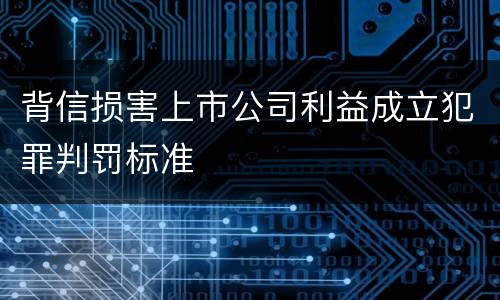 背信损害上市公司利益成立犯罪判罚标准